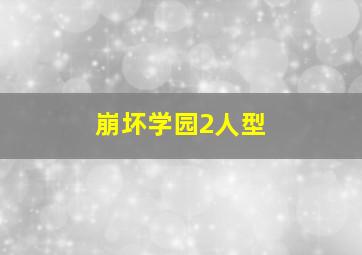 崩坏学园2人型